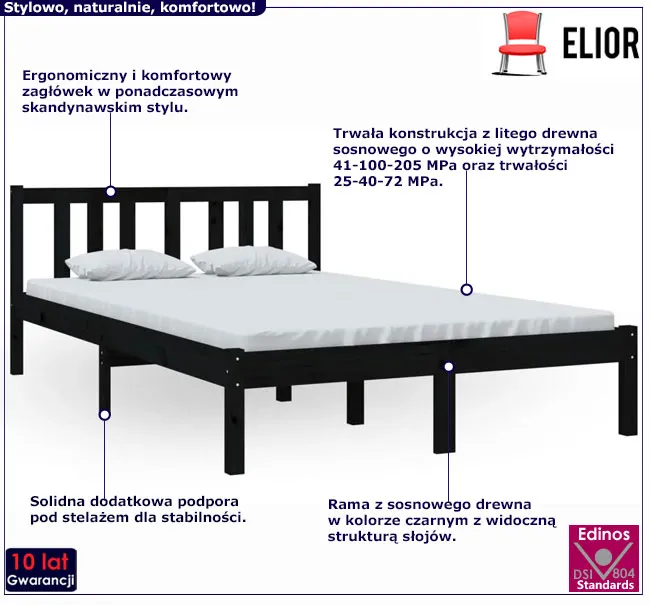 Stylowo, naturalnie, komfortowo!

ELIOR

Ergonomiczny i komfortowy zagłówek w ponadczasowym skandynawskim stylu.

Trwała konstrukcja z litego drewna sosnowego o wysokiej wytrzymałości 41-100-205 MPa oraz trwałości 25-40-72 MPa.

Solidna dodatkowa podpora pod stelażem dla stabilności.

Rama z sosnowego drewna w kolorze czarnym z widoczną strukturą słojów.

10 lat
Gwarancji

Edinos
DSI 804
Standards